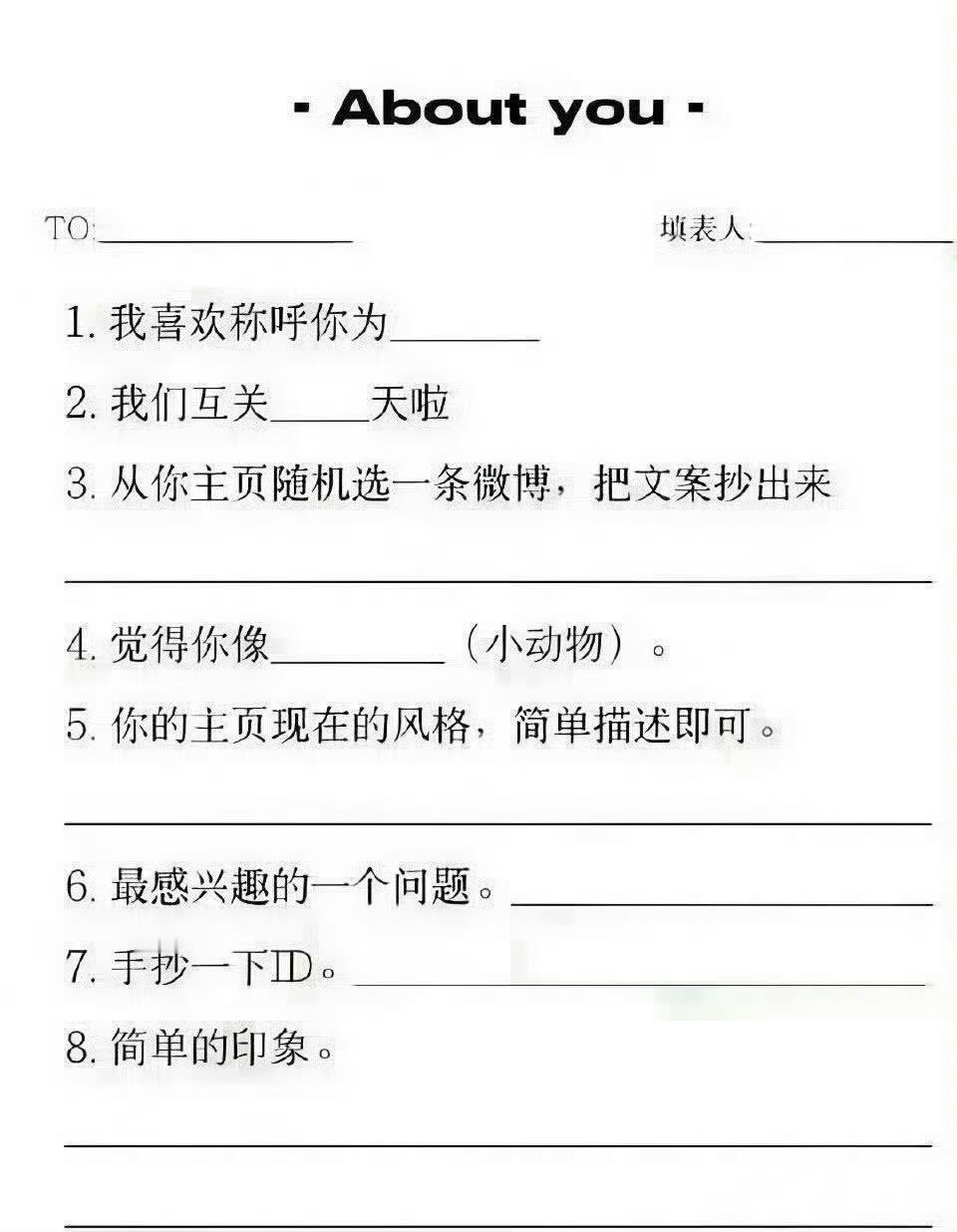 - About you -

TO:____ 填表人:____

1.我喜欢称呼你为____

2.我们互关____天啦

3.从你主页随机选一条微博，把文案抄出来

____

4.觉得你像____（小动物）。

5.你的主页现在的风格，简单描述即可。

____

6.最感兴趣的一个问题。____

7.手抄一下ID。____

8.简单的印象。

____

____